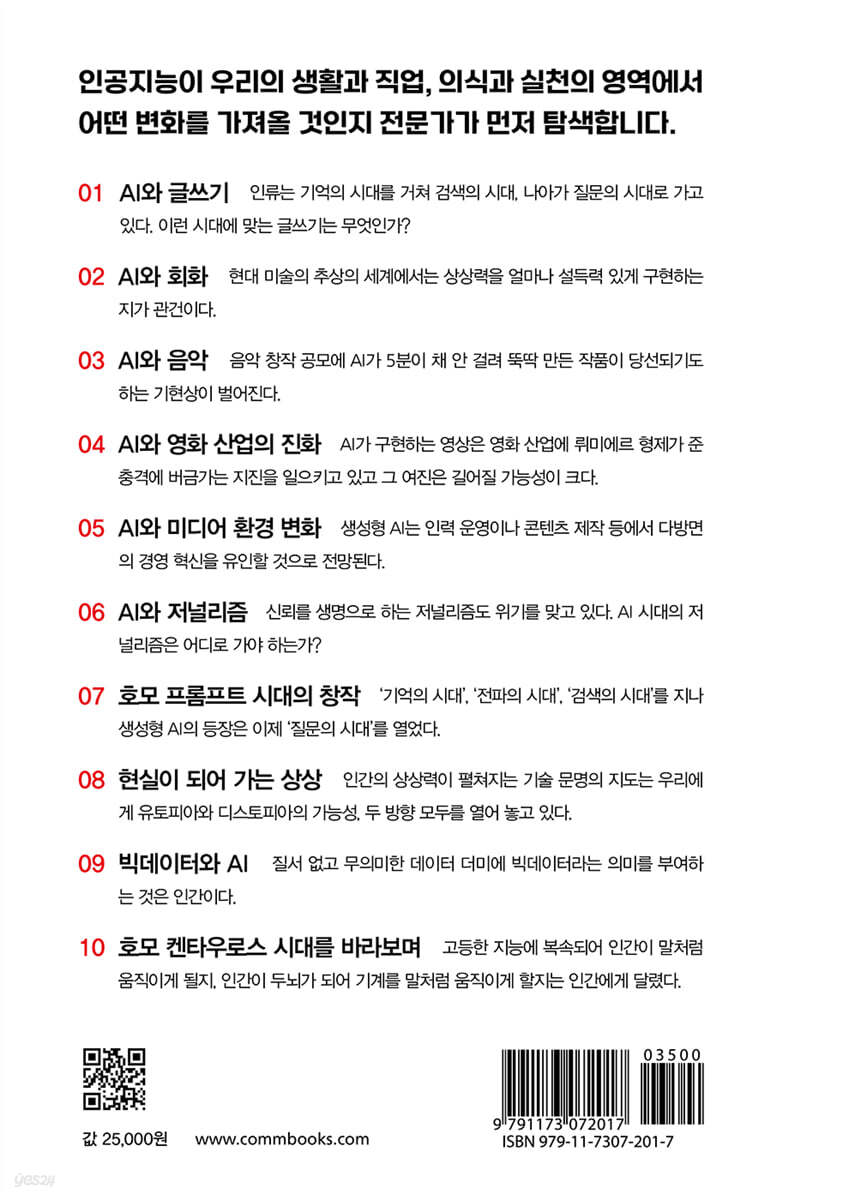 인공지능이 우리의 생활과 직업, 의식과 실천의 영역에서 어떤 변화를 가져올 것인지 전문가가 먼저 탐색합니다.

01 AI와 글쓰기 인류는 기억의 시대를 거쳐 검색의 시대, 나아가 질문의 시대로 가고 있다. 이런 시대에 맞는 글쓰기는 무엇인가?

02 AI와 회화 현대 미술의 추상의 세계에서는 상상력을 얼마나 설득력 있게 구현하는지가 관건이다.

03 AI와 음악 음악 창작 공모에 AI가 5분이 채 안 걸려 뚝딱 만든 작품이 당선되기도 하는 기현상이 벌어진다.

04 AI와 영화 산업의 진화 AI가 구현하는 영상은 영화 산업에 뤼미에르 형제가 준 충격에 버금가는 지진을 일으키고 있고 그 여진은 길어질 가능성이 크다.

05 AI와 미디어 환경 변화 생성형 AI는 인력 운영이나 콘텐츠 제작 등에서 다방면의 경영 혁신을 유인할 것으로 전망된다.

06 AI와 저널리즘 신뢰를 생명으로 하는 저널리즘도 위기를 맞고 있다. AI 시대의 저널리즘은 어디로 가야 하는가?

07 호모 프롬프트 시대의 창작 '기억의 시대', '전파의 시대', '검색의 시대'를 지나 생성형 AI의 등장은 이제 '질문의 시대'를 열었다.

08 현실이 되어 가는 상상 인간의 상상력이 펼쳐지는 기술 문명의 지도는 우리에게 유토피아와 디스토피아의 가능성, 두 방향 모두를 열어 놓고 있다.

09 빅데이터와 AI 질서 없고 무의미한 데이터 더미에 빅데이터라는 의미를 부여하는 것은 인간이다.

10 호모 켄타우로스 시대를 바라보며 고등한 지능에 복속되어 인간이 말처럼 움직이게 될지, 인간이 두뇌가 되어 기계를 말처럼 움직이게 할지는 인간에게 달렸다.

값 25,000원 www.commbooks.com

03500
9 791173 072017
ISBN 979-11-7307-201-7

yes24